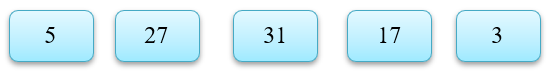 5 27 31 17 3